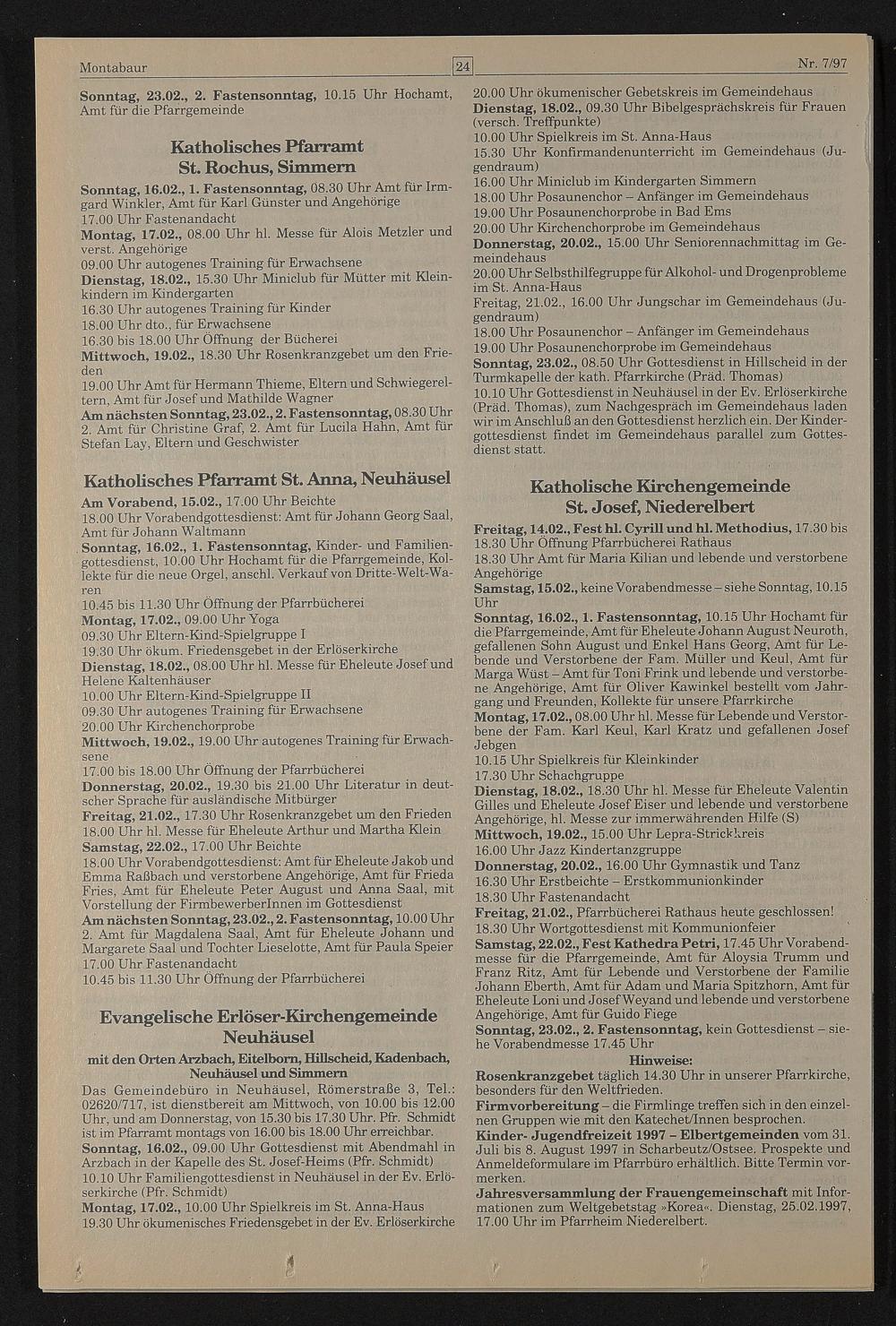 Montabaur

24

Nr. 7/97

Sonntag, 23.02., 2. Fastensonntag, 10.15 Uhr Hochamt, Amt für die Pfarrgemeinde

Katholisches Pfarramt St. Rochus, Simmern

Sonntag, 16.02., 1. Fastensonntag, 08.30 Uhr Amt für Irmgard Winkler, Amt für Karl Günster und Angehörige
17.00 Uhr Fastenandacht
Montag, 17.02., 08.00 Uhr hl. Messe für Alois Metzler und verst. Angehörige
09.00 Uhr autogenes Training für Erwachsene
Dienstag, 18.02., 15.30 Uhr Miniclub für Mütter mit Kleinkindern im Kindergarten
16.30 Uhr autogenes Training für Kinder
18.00 Uhr dto., für Erwachsene
16.30 bis 18.00 Uhr Öffnung der Bücherei
Mittwoch, 19.02., 18.30 Uhr Rosenkranzgebet um den Frieden
19.00 Uhr Amt für Hermann Thieme, Eltern und Schwiegereltern, Amt für Josef und Mathilde Wagner
Am nächsten Sonntag, 23.02., 2. Fastensonntag, 08.30 Uhr 2. Amt für Christine Graf, 2. Amt für Lucila Hahn, Amt für Stefan Lay, Eltern und Geschwister

Katholisches Pfarramt St. Anna, Neuhäusel

Am Vorabend, 15.02., 17.00 Uhr Beichte
18.00 Uhr Vorabendgottesdienst: Amt für Johann Georg Saal, Amt für Johann Waltmann
Sonntag, 16.02., 1. Fastensonntag, Kinder- und Familiengottesdienst, 10.00 Uhr Hochamt für die Pfarrgemeinde, Kollekte für die neue Orgel, anschl. Verkauf von Dritte-Welt-Waren
10.45 bis 11.30 Uhr Öffnung der Pfarrbücherei
Montag, 17.02., 09.00 Uhr Yoga
09.30 Uhr Eltern-Kind-Spielgruppe I
19.30 Uhr ökum. Friedensgebet in der Erlöserkirche
Dienstag, 18.02., 08.00 Uhr hl. Messe für Eheleute Josef und Helene Kaltenhäuser
10.00 Uhr Eltern-Kind-Spielgruppe II
09.30 Uhr autogenes Training für Erwachsene
20.00 Uhr Kirchenchorprobe
Mittwoch, 19.02., 19.00 Uhr autogenes Training für Erwachsene
17.00 bis 18.00 Uhr Öffnung der Pfarrbücherei
Donnerstag, 20.02., 19.30 bis 21.00 Uhr Literatur in deutscher Sprache für ausländische Mitbürger
Freitag, 21.02., 17.30 Uhr Rosenkranzgebet um den Frieden
18.00 Uhr hl. Messe für Eheleute Arthur und Martha Klein
Samstag, 22.02., 17.00 Uhr Beichte
18.00 Uhr Vorabendgottesdienst: Amt für Eheleute Jakob und Emma Raßbach und verstorbene Angehörige, Amt für Frieda Fries, Amt für Eheleute Peter August und Anna Saal, mit Vorstellung der FirmbewerberInnen im Gottesdienst
Am nächsten Sonntag, 23.02., 2. Fastensonntag, 10.00 Uhr 2. Amt für Magdalena Saal, Amt für Eheleute Johann und Margarete Saal und Tochter Lieselotte, Amt für Paula Speier
17.00 Uhr Fastenandacht
10.45 bis 11.30 Uhr Öffnung der Pfarrbücherei

Evangelische Erlöser-Kirchengemeinde Neuhäusel
mit den Orten Arzbach, Eitelborn, Hillscheid, Kadenbach, Neuhäusel und Simmern

Das Gemeindebüro in Neuhäusel, Römerstraße 3, Tel.: 02620/717, ist dienstbereit am Mittwoch, von 10.00 bis 12.00 Uhr, und am Donnerstag, von 15.30 bis 17.30 Uhr. Pfr. Schmidt ist im Pfarramt montags von 16.00 bis 18.00 Uhr erreichbar.
Sonntag, 16.02., 09.00 Uhr Gottesdienst mit Abendmahl in Arzbach in der Kapelle des St. Josef-Heims (Pfr. Schmidt)
10.10 Uhr Familiengottesdienst in Neuhäusel in der Ev. Erlöserkirche (Pfr. Schmidt)
Montag, 17.02., 10.00 Uhr Spielkreis im St. Anna-Haus
19.30 Uhr ökumenisches Friedensgebet in der Ev. Erlöserkirche
20.00 Uhr ökumenischer Gebetskreis im Gemeindehaus
Dienstag, 18.02., 09.30 Uhr Bibelgesprächskreis für Frauen (versch. Treffpunkte)
10.00 Uhr Spielkreis im St. Anna-Haus
15.30 Uhr Konfirmandenunterricht im Gemeindehaus (Jugendraum)
16.00 Uhr Miniclub im Kindergarten Simmern
18.00 Uhr Posaunenchor – Anfänger im Gemeindehaus
19.00 Uhr Posaunenchorprobe in Bad Ems
20.00 Uhr Kirchenchorprobe im Gemeindehaus
Donnerstag, 20.02., 15.00 Uhr Seniorennachmittag im Gemeindehaus
20.00 Uhr Selbsthilfegruppe für Alkohol- und Drogenprobleme im St. Anna-Haus
Freitag, 21.02., 16.00 Uhr Jungschar im Gemeindehaus (Jugendraum)
18.00 Uhr Posaunenchor – Anfänger im Gemeindehaus
19.00 Uhr Posaunenchorprobe im Gemeindehaus
Sonntag, 23.02., 08.50 Uhr Gottesdienst in Hillscheid in der Turmkapelle der kath. Pfarrkirche (Präd. Thomas)
10.10 Uhr Gottesdienst in Neuhäusel in der Ev. Erlöserkirche (Präd. Thomas), zum Nachgespräch im Gemeindehaus laden wir im Anschluß an den Gottesdienst herzlich ein. Der Kindergottesdienst findet im Gemeindehaus parallel zum Gottesdienst statt.

Katholische Kirchengemeinde St. Josef, Niederelbert

Freitag, 14.02., Fest hl. Cyrill und hl. Methodius, 17.30 bis 18.30 Uhr Öffnung Pfarrbücherei Rathaus
18.30 Uhr Amt für Maria Kilian und lebende und verstorbene Angehörige
Samstag, 15.02., keine Vorabendmesse – siehe Sonntag, 10.15 Uhr
Sonntag, 16.02., 1. Fastensonntag, 10.15 Uhr Hochamt für die Pfarrgemeinde, Amt für Eheleute Johann August Neuroth, gefallenen Sohn August und Enkel Hans Georg, Amt für Lebende und Verstorbene der Fam. Müller und Keul, Amt für Marga Wüst – Amt für Toni Frink und lebende und verstorbene Angehörige, Amt für Oliver Kawinkel bestellt vom Jahrgang und Freunden, Kollekte für unsere Pfarrkirche
Montag, 17.02., 08.00 Uhr hl. Messe für Lebende und Verstorbene der Fam. Karl Keul, Karl Kratz und gefallenen Josef Jebgen
10.15 Uhr Spielkreis für Kleinkinder
17.30 Uhr Schachgruppe
Dienstag, 18.02., 18.30 Uhr hl. Messe für Eheleute Valentin Gilles und Eheleute Josef Eiser und lebende und verstorbene Angehörige, hl. Messe zur immerwährenden Hilfe (S)
Mittwoch, 19.02., 15.00 Uhr Lepra-Strickkreis
16.00 Uhr Jazz Kindertanzgruppe
Donnerstag, 20.02., 16.00 Uhr Gymnastik und Tanz
16.30 Uhr Erstbeichte – Erstkommunionkinder
18.30 Uhr Fastenandacht
Freitag, 21.02., Pfarrbücherei Rathaus heute geschlossen!
18.30 Uhr Wortgottesdienst mit Kommunionfeier
Samstag, 22.02., Fest Kathedra Petri, 17.45 Uhr Vorabendmesse für die Pfarrgemeinde, Amt für Aloysia Trumm und Franz Ritz, Amt für Lebende und Verstorbene der Familie Johann Eberth, Amt für Adam und Maria Spitzhorn, Amt für Eheleute Loni und Josef Weyand und lebende und verstorbene Angehörige, Amt für Guido Fiege
Sonntag, 23.02., 2. Fastensonntag, kein Gottesdienst – siehe Vorabendmesse 17.45 Uhr

Hinweise:
Rosenkranzgebet täglich 14.30 Uhr in unserer Pfarrkirche, besonders für den Weltfrieden.
Firmvorbereitung – die Firmlinge treffen sich in den einzelnen Gruppen wie mit den Katechet/Innen besprochen.
Kinder- Jugendfreizeit 1997 – Elbertgemeinden vom 31. Juli bis 8. August 1997 in Scharbeutz/Ostsee. Prospekte und Anmeldeformulare im Pfarrbüro erhältlich. Bitte Termin vormerken.
Jahresversammlung der Frauengemeinschaft mit Informationen zum Weltgebetstag »Korea«. Dienstag, 25.02.1997, 17.00 Uhr im Pfarrheim Niederelbert.